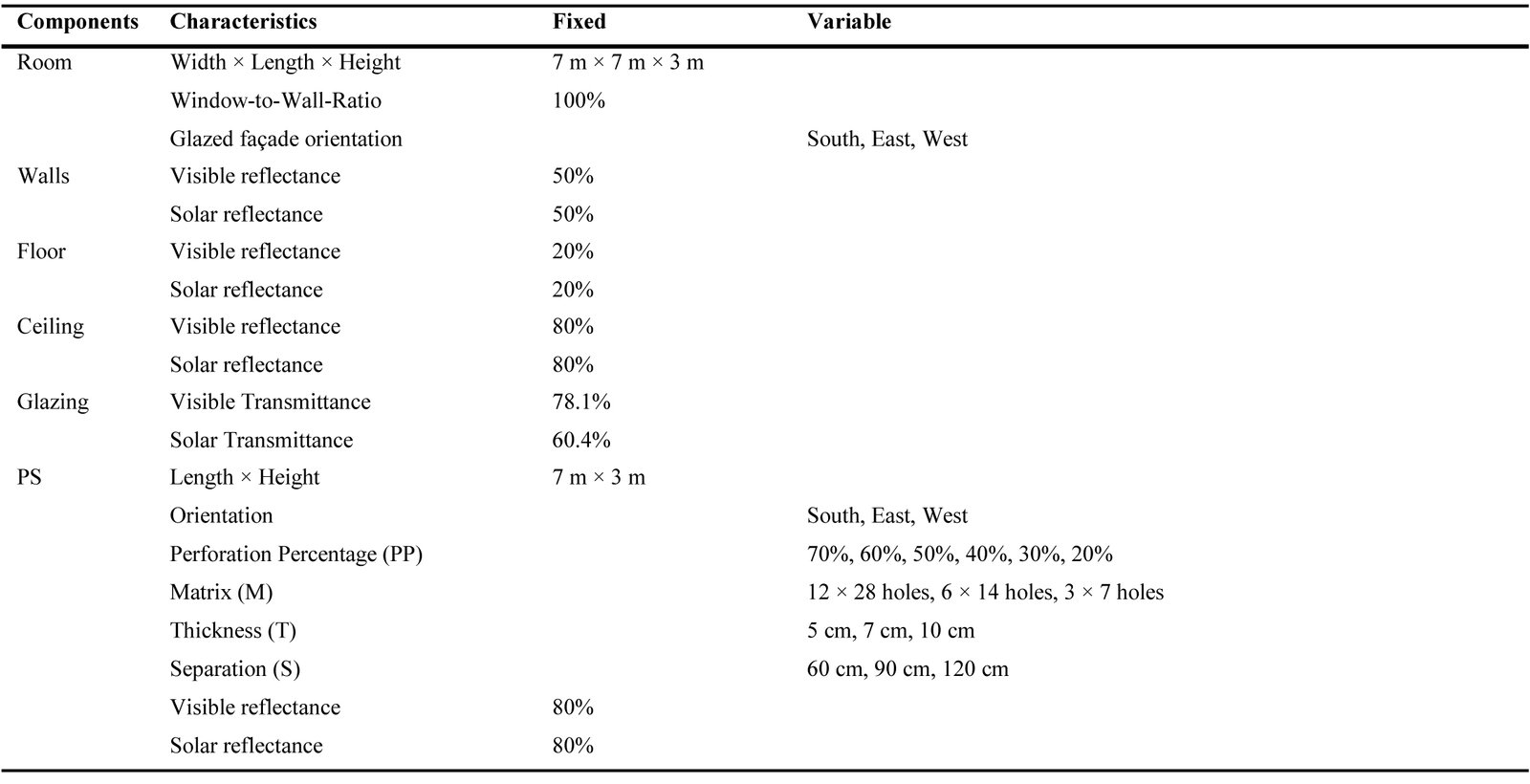 | Components | Characteristics | Fixed | Variable |
|---|---|---|---|
| Room | Width × Length × Height | 7 m × 7 m × 3 m | |
| | Window-to-Wall-Ratio | 100% | |
| | Glazed façade orientation | | South, East, West |
| Walls | Visible reflectance | 50% | |
| | Solar reflectance | 50% | |
| Floor | Visible reflectance | 20% | |
| | Solar reflectance | 20% | |
| Ceiling | Visible reflectance | 80% | |
| | Solar reflectance | 80% | |
| Glazing | Visible Transmittance | 78.1% | |
| | Solar Transmittance | 60.4% | |
| PS | Length × Height | 7 m × 3 m | |
| | Orientation | | South, East, West |
| | Perforation Percentage (PP) | | 70%, 60%, 50%, 40%, 30%, 20% |
| | Matrix (M) | | 12 × 28 holes, 6 × 14 holes, 3 × 7 holes |
| | Thickness (T) | | 5 cm, 7 cm, 10 cm |
| | Separation (S) | | 60 cm, 90 cm, 120 cm |
| | Visible reflectance | 80% | |
| | Solar reflectance | 80% | |